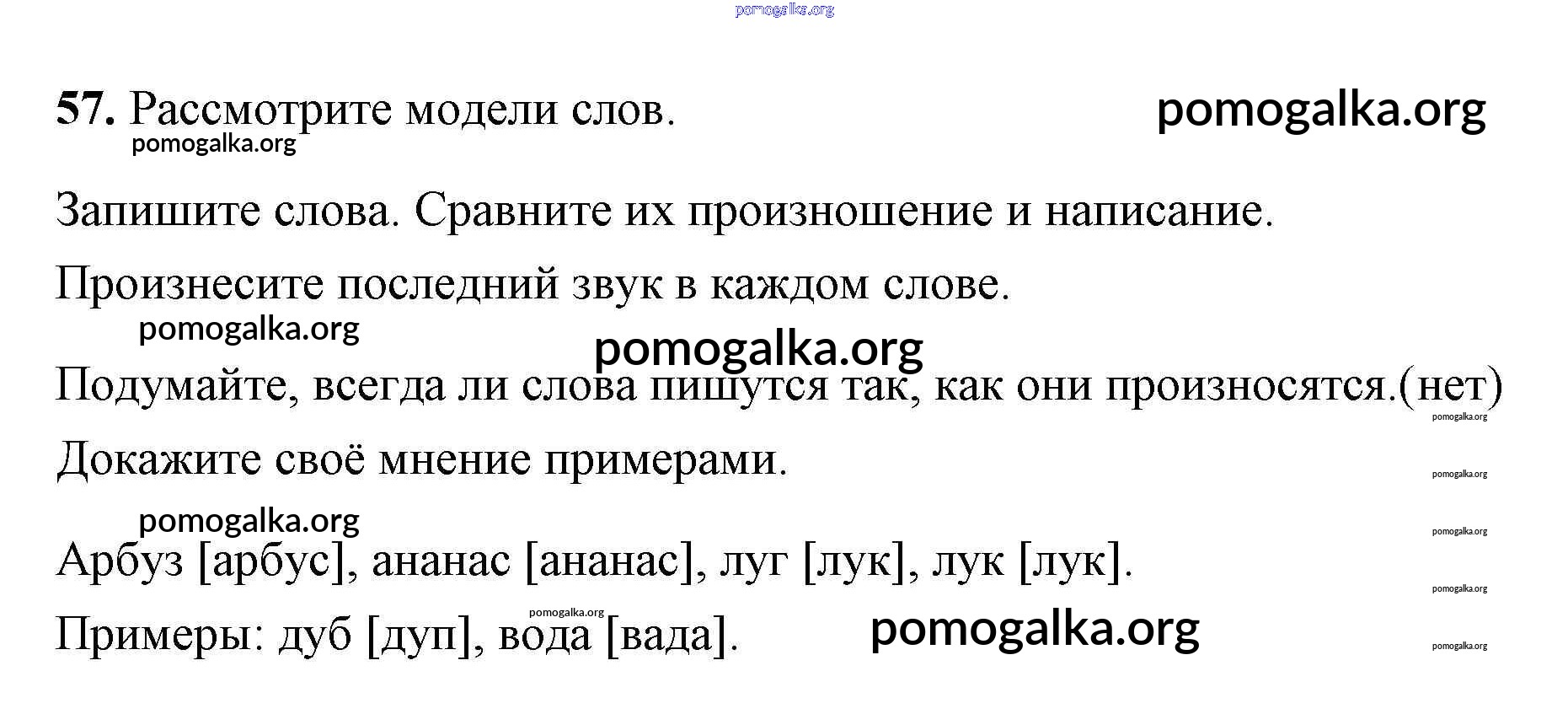 pomogalka.org

57. Рассмотрите модели слов. pomogalka.org

pomogalka.org

Запишите слова. Сравните их произношение и написание.

Произнесите последний звук в каждом слове.

pomogalka.org

pomogalka.org

Подумайте, всегда ли слова пишутся так, как они произносятся.(нет)

pomogalka.org

Докажите своё мнение примерами.

pomogalka.org

pomogalka.org

pomogalka.org

Арбуз [арбус], ананас [ананас], луг [лук], лук [лук].

pomogalka.org

pomogalka.org

Примеры: дуб [дуп], вода [вада]. pomogalka.org

pomogalka.org